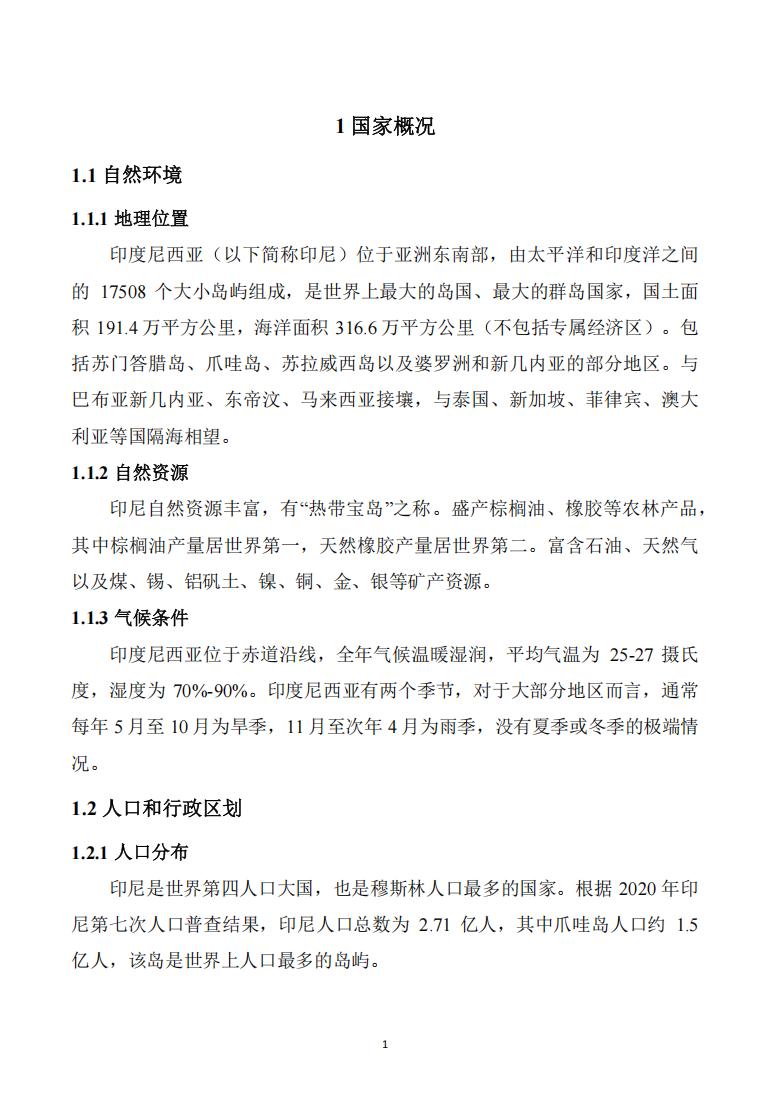 1 国家概况

1.1 自然环境

1.1.1 地理位置

印度尼西亚（以下简称印尼）位于亚洲东南部，由太平洋和印度洋之间的 17508 个大小岛屿组成，是世界上最大的岛国、最大的群岛国家，国土面积 191.4 万平方公里，海洋面积 316.6 万平方公里（不包括专属经济区）。包括苏门答腊岛、爪哇岛、苏拉威西岛以及婆罗洲和新几内亚的部分地区。与巴布亚新几内亚、东帝汶、马来西亚接壤，与泰国、新加坡、菲律宾、澳大利亚等国隔海相望。

1.1.2 自然资源

印尼自然资源丰富，有“热带宝岛”之称。盛产棕榈油、橡胶等农林产品，其中棕榈油产量居世界第一，天然橡胶产量居世界第二。富含石油、天然气以及煤、锡、铝矾土、镍、铜、金、银等矿产资源。

1.1.3 气候条件

印度尼西亚位于赤道沿线，全年气候温暖湿润，平均气温为 25-27 摄氏度，湿度为 70%-90%。印度尼西亚有两个季节，对于大部分地区而言，通常每年 5 月至 10 月为旱季，11 月至次年 4 月为雨季，没有夏季或冬季的极端情况。

1.2 人口和行政区划

1.2.1 人口分布

印尼是世界第四人口大国，也是穆斯林人口最多的国家。根据 2020 年印尼第七次人口普查结果，印尼人口总数为 2.71 亿人，其中爪哇岛人口约 1.5 亿人，该岛是世界上人口最多的岛屿。

1